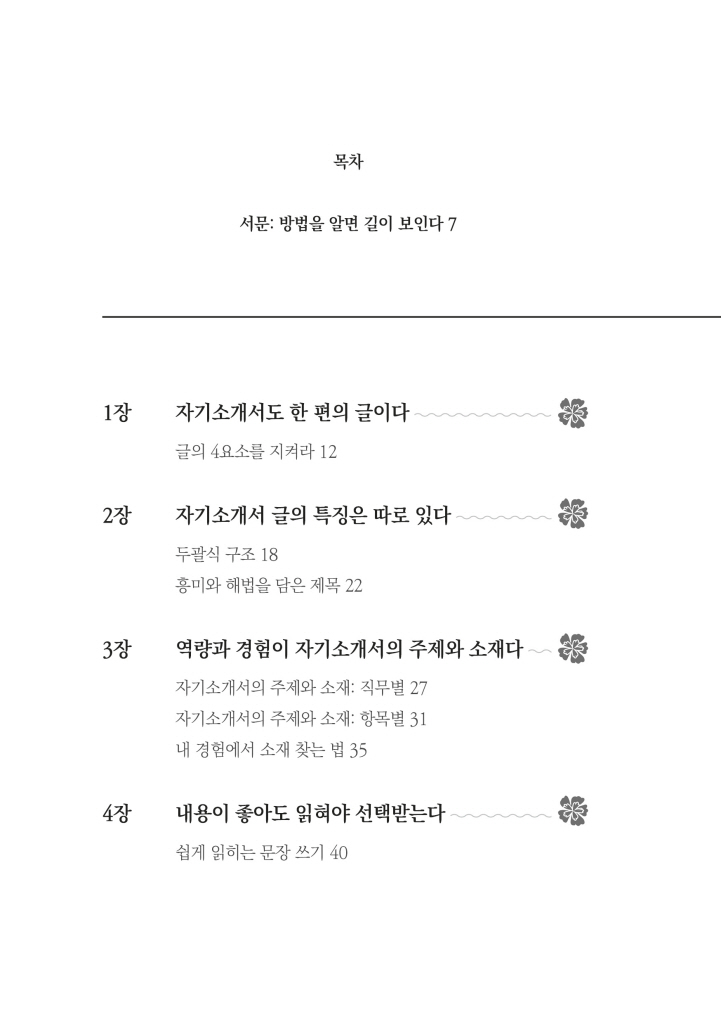 목차

서문: 방법을 알면 길이 보인다 7

1장 자기소개서도 한 편의 글이다

글의 4요소를 지켜라 12

2장 자기소개서 글의 특징은 따로 있다

두괄식 구조 18

흥미와 해법을 담은 제목 22

3장 역량과 경험이 자기소개서의 주제와 소재다

자기소개서의 주제와 소재: 직무별 27

자기소개서의 주제와 소재: 항목별 31

내 경험에서 소재 찾는 법 35

4장 내용이 좋아도 읽혀야 선택받는다

쉽게 읽히는 문장 쓰기 40